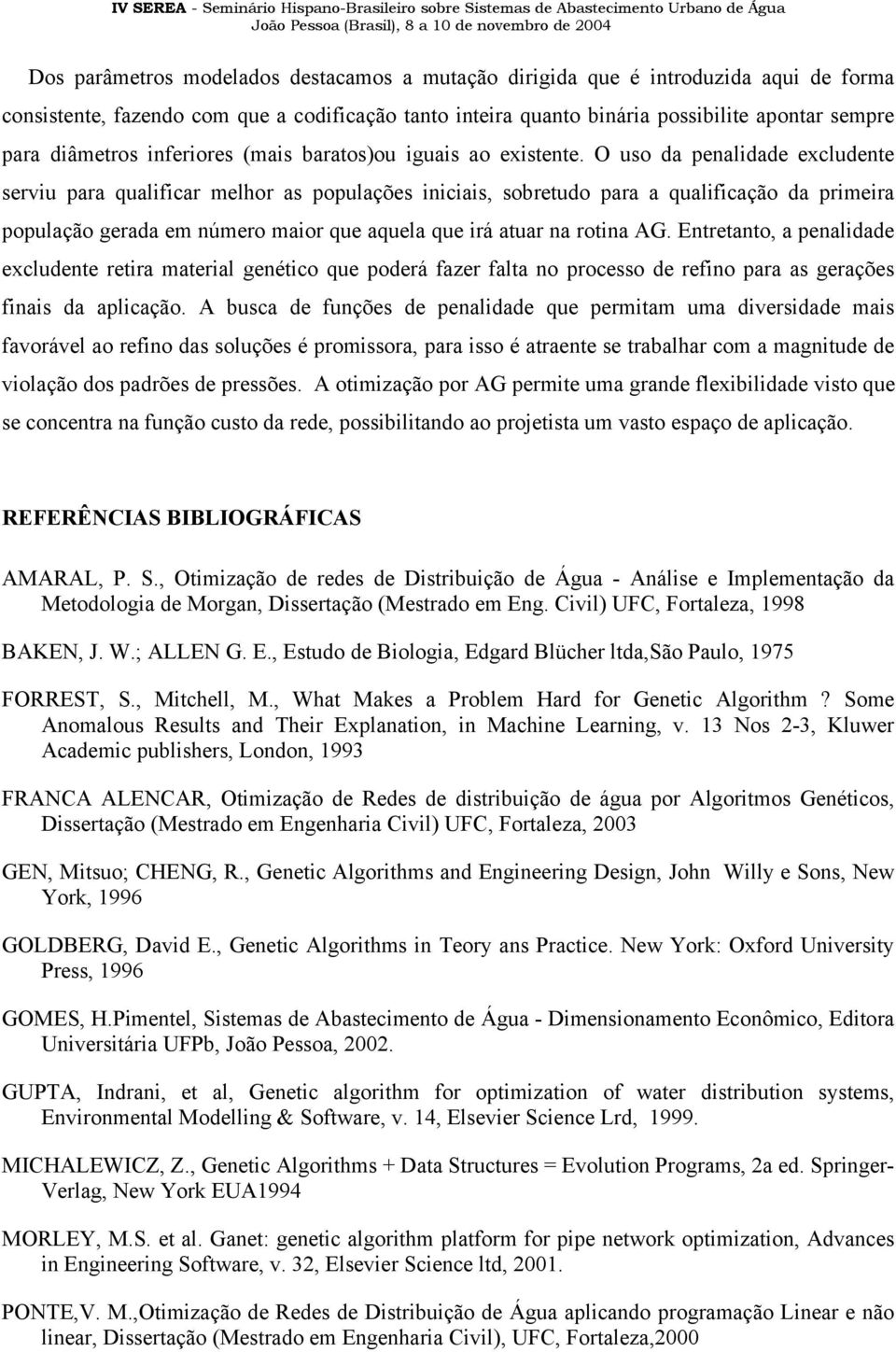 IV SEREA - Seminário Hispano-Brasileiro sobre Sistemas de Abastecimento Urbano de Água
João Pessoa (Brasil), 8 a 10 de novembro de 2004

Dos parâmetros modelados destacamos a mutação dirigida que é introduzida aqui de forma consistente, fazendo com que a codificação tanto inteira quanto binária possibilite apontar sempre para diâmetros inferiores (mais baratos)ou iguais ao existente. O uso da penalidade excludente serviu para qualificar melhor as populações iniciais, sobretudo para a qualificação da primeira população gerada em número maior que aquela que irá atuar na rotina AG. Entretanto, a penalidade excludente retira material genético que poderá fazer falta no processo de refino para as gerações finais da aplicação. A busca de funções de penalidade que permitam uma diversidade mais favorável ao refino das soluções é promissora, para isso é atraente se trabalhar com a magnitude de violação dos padrões de pressões. A otimização por AG permite uma grande flexibilidade visto que se concentra na função custo da rede, possibilitando ao projetista um vasto espaço de aplicação.

REFERÊNCIAS BIBLIOGRÁFICAS

AMARAL, P. S., Otimização de redes de Distribuição de Água - Análise e Implementação da Metodologia de Morgan, Dissertação (Mestrado em Eng. Civil) UFC, Fortaleza, 1998

BAKEN, J. W.; ALLEN G. E., Estudo de Biologia, Edgard Blücher ltda,São Paulo, 1975

FORREST, S., Mitchell, M., What Makes a Problem Hard for Genetic Algorithm ? Some Anomalous Results and Their Explanation, in Machine Learning, v. 13 Nos 2-3, Kluwer Academic publishers, London, 1993

FRANCA ALENCAR, Otimização de Redes de distribuição de água por Algoritmos Genéticos, Dissertação (Mestrado em Engenharia Civil) UFC, Fortaleza, 2003

GEN, Mitsuo; CHENG, R., Genetic Algorithms and Engineering Design, John Willy e Sons, New York, 1996

GOLDBERG, David E., Genetic Algorithms in Teory ans Practice. New York: Oxford University Press, 1996

GOMES, H.Pimentel, Sistemas de Abastecimento de Água - Dimensionamento Econômico, Editora Universitária UFPb, João Pessoa, 2002.

GUPTA, Indrani, et al, Genetic algorithm for optimization of water distribution systems, Environmental Modelling & Software, v. 14, Elsevier Science Lrd, 1999.

MICHALEWICZ, Z., Genetic Algorithms + Data Structures = Evolution Programs, 2a ed. Springer-Verlag, New York EUA1994

MORLEY, M.S. et al. Ganet: genetic algorithm platform for pipe network optimization, Advances in Engineering Software, v. 32, Elsevier Science ltd, 2001.

PONTE,V. M.,Otimização de Redes de Distribuição de Água aplicando programação Linear e não linear, Dissertação (Mestrado em Engenharia Civil), UFC, Fortaleza,2000